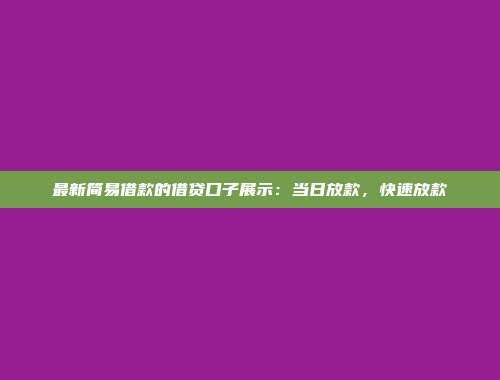 最新简易借款的借贷口子展示：当日放款，快速放款